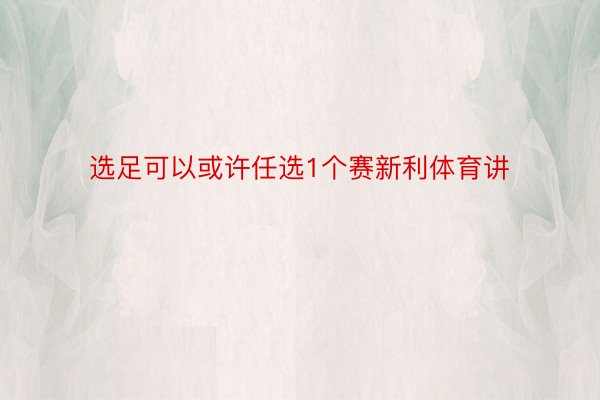 选足可以或许任选1个赛新利体育讲